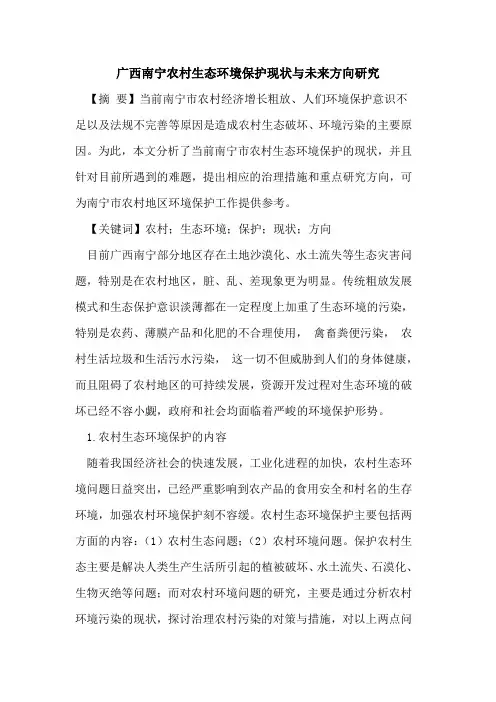 广西南宁农村生态环境保护现状与未来方向研究

【摘 要】当前南宁市农村经济增长粗放、人们环境保护意识不足以及法规不完善等原因是造成农村生态破坏、环境污染的主要原因。为此，本文分析了当前南宁市农村生态环境保护的现状，并且针对目前所遇到的难题，提出相应的治理措施和重点研究方向，可为南宁市农村地区环境保护工作提供参考。

【关键词】农村；生态环境；保护；现状；方向

目前广西南宁部分地区存在土地沙漠化、水土流失等生态灾害问题，特别是在农村地区，脏、乱、差现象更为明显。传统粗放发展模式和生态保护意识淡薄都在一定程度上加重了生态环境的污染，特别是农药、薄膜产品和化肥的不合理使用， 禽畜粪便污染， 农村生活垃圾和生活污水污染， 这一切不但威胁到人们的身体健康，而且阻碍了农村地区的可持续发展，资源开发过程对生态环境的破坏已经不容小觑，政府和社会均面临着严峻的环境保护形势。

1.农村生态环境保护的内容

随着我国经济社会的快速发展，工业化进程的加快，农村生态环境问题日益突出，已经严重影响到农产品的食用安全和村名的生存环境，加强农村环境保护刻不容缓。农村生态环境保护主要包括两方面的内容：（1）农村生态问题；（2）农村环境问题。保护农村生态主要是解决人类生产生活所引起的植被破坏、水土流失、石漠化、生物灭绝等问题；而对农村环境问题的研究，主要是通过分析农村环境污染的现状，探讨治理农村污染的对策与措施，对以上两点问